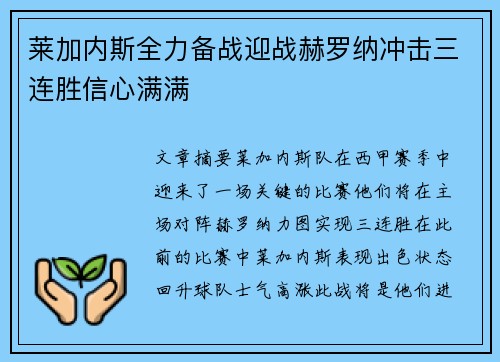 莱加内斯全力备战迎战赫罗纳冲击三连胜信心满满

文章摘要莱加内斯队在西甲赛季中迎来了一场关键的比赛他们将在主场对阵赫罗纳力图实现三连胜在此前的比赛中莱加内斯表现出色状态回升球队士气高涨此战将是他们进